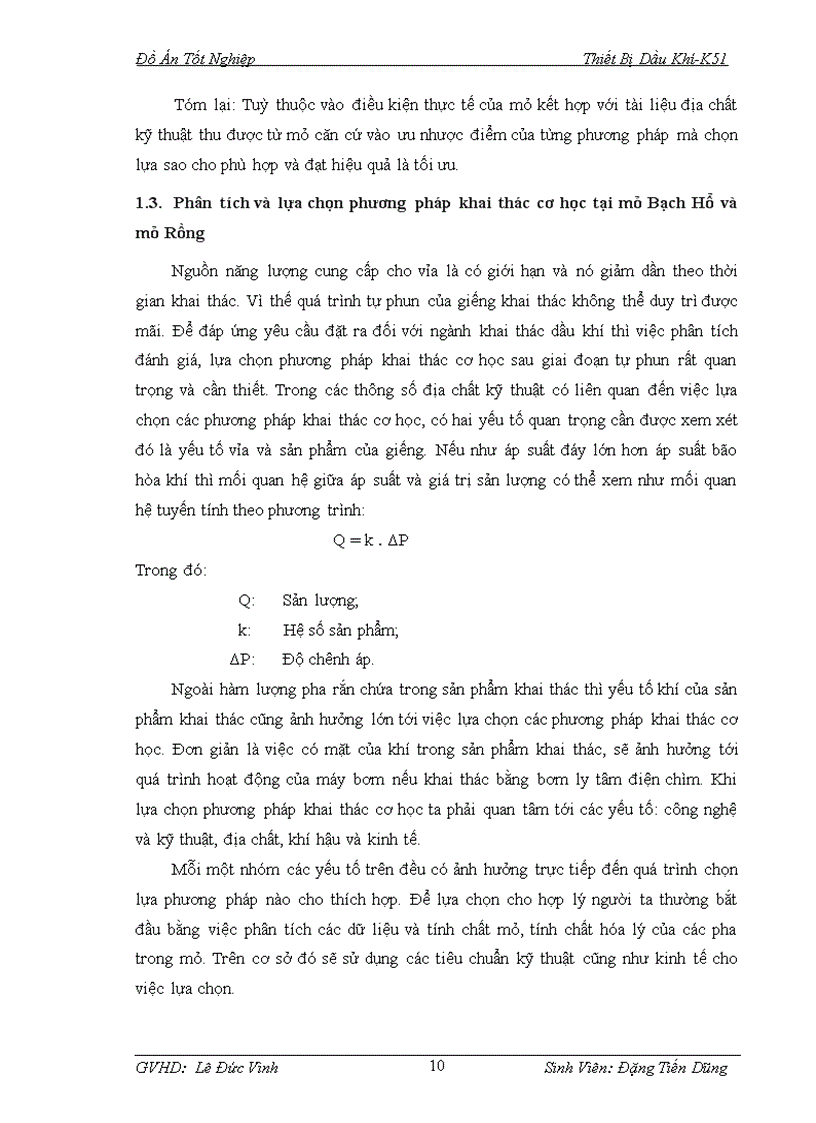 Đồ Án Tốt Nghiệp Thiết Bị Dầu Khí-K51

Tóm lại: Tuỳ thuộc vào điều kiện thực tế của mỏ kết hợp với tài liệu địa chất kỹ thuật thu được từ mỏ căn cứ vào ưu nhược điểm của từng phương pháp mà chọn lựa sao cho phù hợp và đạt hiệu quả là tối ưu.

1.3. Phân tích và lựa chọn phương pháp khai thác cơ học tại mỏ Bạch Hổ và mỏ Rồng

Nguồn năng lượng cung cấp cho vỉa là có giới hạn và nó giảm dần theo thời gian khai thác. Vì thế quá trình tự phun của giếng khai thác không thể duy trì được mãi. Để đáp ứng yêu cầu đặt ra đối với ngành khai thác dầu khí thì việc phân tích đánh giá, lựa chọn phương pháp khai thác cơ học sau giai đoạn tự phun rất quan trọng và cần thiết. Trong các thông số địa chất kỹ thuật có liên quan đến việc lựa chọn các phương pháp khai thác cơ học, có hai yếu tố quan trọng cần được xem xét đó là yếu tố vỉa và sản phẩm của giếng. Nếu như áp suất đáy lớn hơn áp suất bão hòa khí thì mối quan hệ giữa áp suất và giá trị sản lượng có thể xem như mối quan hệ tuyến tính theo phương trình:

$Q = k . \Delta P$

Trong đó:

Q: Sản lượng;

k: Hệ số sản phẩm;

$\Delta P$: Độ chênh áp.

Ngoài hàm lượng pha rắn chứa trong sản phẩm khai thác thì yếu tố khí của sản phẩm khai thác cũng ảnh hưởng lớn tới việc lựa chọn các phương pháp khai thác cơ học. Đơn giản là việc có mặt của khí trong sản phẩm khai thác, sẽ ảnh hưởng tới quá trình hoạt động của máy bơm nếu khai thác bằng bơm ly tâm điện chìm. Khi lựa chọn phương pháp khai thác cơ học ta phải quan tâm tới các yếu tố: công nghệ và kỹ thuật, địa chất, khí hậu và kinh tế.

Mỗi một nhóm các yếu tố trên đều có ảnh hưởng trực tiếp đến quá trình chọn lựa phương pháp nào cho thích hợp. Để lựa chọn cho hợp lý người ta thường bắt đầu bằng việc phân tích các dữ liệu và tính chất mỏ, tính chất hóa lý của các pha trong mỏ. Trên cơ sở đó sẽ sử dụng các tiêu chuẩn kỹ thuật cũng như kinh tế cho việc lựa chọn.

GVHD: Lê Đức Vinh 10 Sinh Viên: Đặng Tiến Dũng